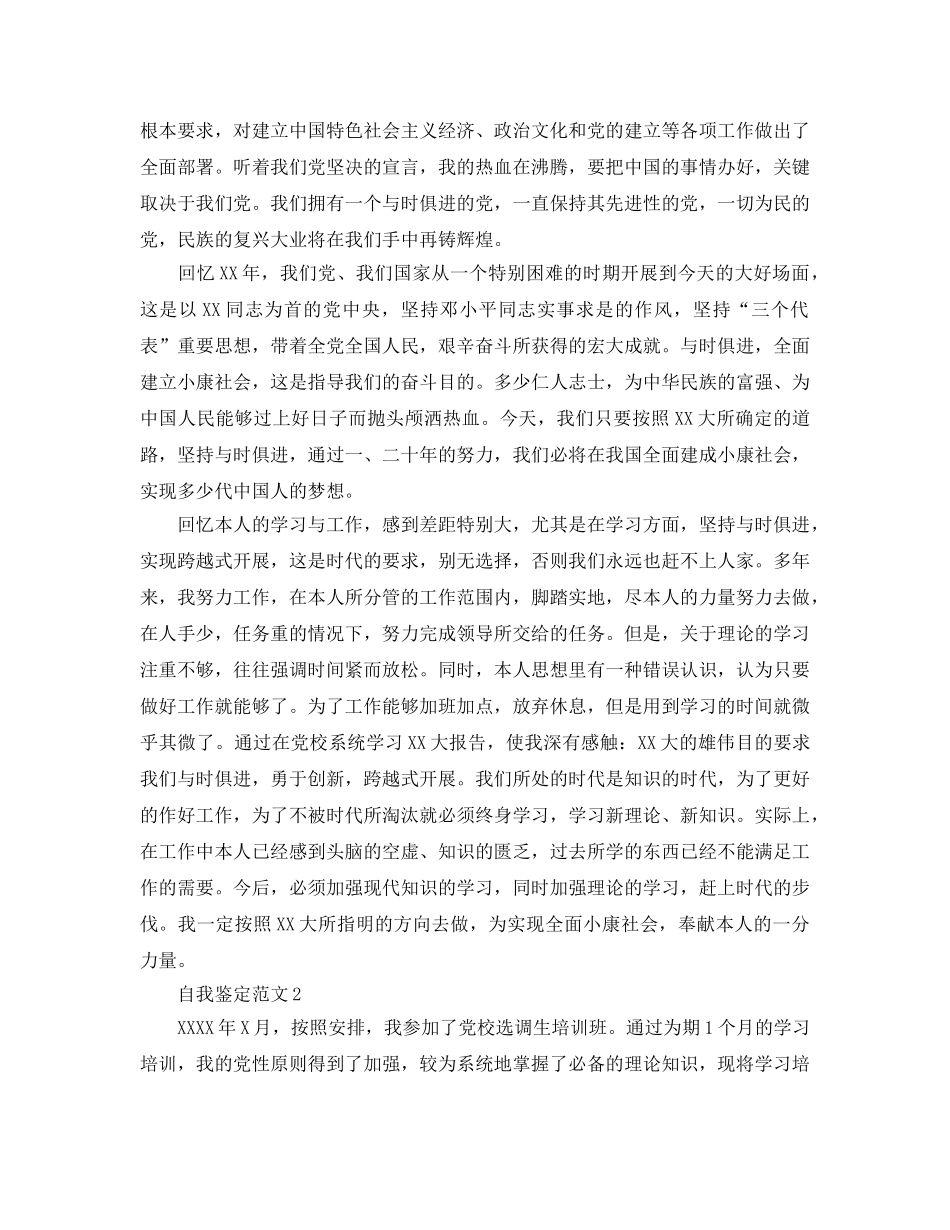 根本要求，对建立中国特色社会主义经济、政治文化和党的建立等各项工作做出了全面部署。听着我们党坚决的宣言，我的热血在沸腾，要把中国的事情办好，关键取决于我们党。我们拥有一个与时俱进的党，一直保持其先进性的党，一切为民的党，民族的复兴大业将在我们手中再铸辉煌。

回忆XX年，我们党、我们国家从一个特别困难的时期开展到今天的大好场面，这是以XX同志为首的党中央，坚持邓小平同志实事求是的作风，坚持“三个代表”重要思想，带着全党全国人民，艰辛奋斗所获得的宏大成就。与时俱进，全面建立小康社会，这是指导我们的奋斗目的。多少仁人志士，为中华民族的富强、为中国人民能够过上好日子而抛头颅洒热血。今天，我们只要按照XX大所确定的道路，坚持与时俱进，通过一、二十年的努力，我们必将在我国全面建成小康社会，实现多少代中国人的梦想。

回忆本人的学习与工作，感到差距特别大，尤其是在学习方面，坚持与时俱进，实现跨越式开展，这是时代的要求，别无选择，否则我们永远也赶不上人家。多年来，我努力工作，在本人所分管的工作范围内，脚踏实地，尽本人的力量努力去做，在人手少，任务重的情况下，努力完成领导所交给的任务。但是，关于理论的学习注重不够，往往强调时间紧而放松。同时，本人思想里有一种错误认识，认为只要做好工作就能够了。为了工作能够加班加点，放弃休息，但是用到学习的时间就微乎其微了。通过在党校系统学习XX大报告，使我深有感触：XX大的雄伟目的要求我们与时俱进，勇于创新，跨越式开展。我们所处的时代是知识的时代，为了更好的作好工作，为了不被时代所淘汰就必须终身学习，学习新理论、新知识。实际上，在工作中本人已经感到头脑的空虚、知识的匮乏，过去所学的东西已经不能满足工作的需要。今后，必须加强现代知识的学习，同时加强理论的学习，赶上时代的步伐。我一定按照XX大所指明的方向去做，为实现全面小康社会，奉献本人的一分力量。

自我鉴定范文2

XXXX年X月，按照安排，我参加了党校选调生培训班。通过为期1个月的学习培训，我的党性原则得到了加强，较为系统地掌握了必备的理论知识，现将学习培